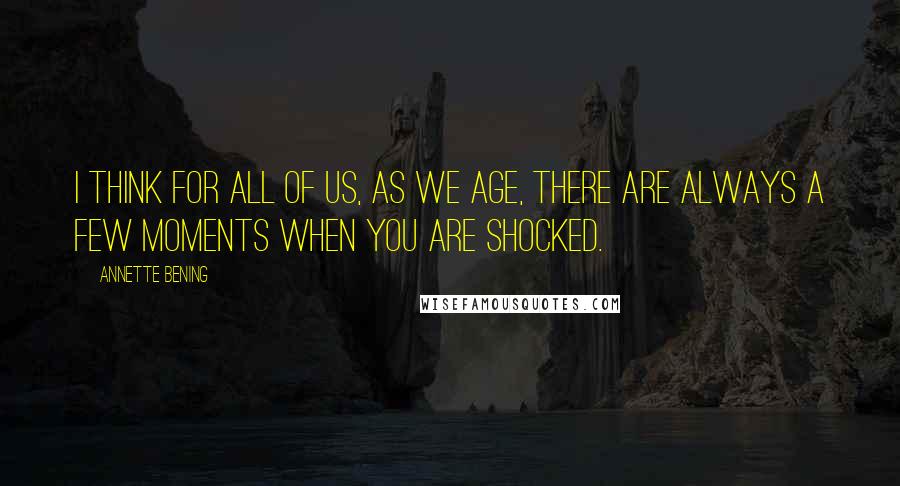 I THINK FOR ALL OF US, AS WE AGE, THERE ARE ALWAYS A FEW MOMENTS WHEN YOU ARE SHOCKED.

ANNETTE BENING

WISEFAMOUSQUOTES.COM